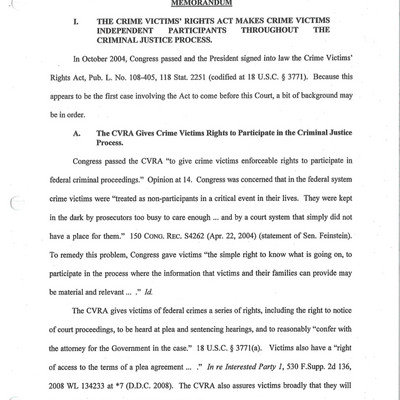 MEMORANDUM

I. THE CRIME VICTIMS' RIGHTS ACT MAKES CRIME VICTIMS INDEPENDENT PARTICIPANTS THROUGHOUT THE CRIMINAL JUSTICE PROCESS.

In October 2004, Congress passed and the President signed into law the Crime Victims' Rights Act, Pub. L. No. 108-405, 118 Stat. 2251 (codified at 18 U.S.C. § 3771). Because this appears to be the first case involving the Act to come before this Court, a bit of background may be in order.

A. The CVRA Gives Crime Victims Rights to Participate in the Criminal Justice Process.

Congress passed the CVRA "to give crime victims enforceable rights to participate in federal criminal proceedings." Opinion at 14. Congress was concerned that in the federal system crime victims were "treated as non-participants in a critical event in their lives. They were kept in the dark by prosecutors too busy to care enough ... and by a court system that simply did not have a place for them." 150 CONG. REC. S4262 (Apr. 22, 2004) (statement of Sen. Feinstein). To remedy this problem, Congress gave victims "the simple right to know what is going on, to participate in the process where the information that victims and their families can provide may be material and relevant ... ." Id.

The CVRA gives victims of federal crimes a series of rights, including the right to notice of court proceedings, to be heard at plea and sentencing hearings, and to reasonably "confer with the attorney for the Government in the case." 18 U.S.C. § 3771(a). Victims also have a "right of access to the terms of a plea agreement ... ." In re Interested Party 1, 530 F.Supp. 2d 136, 2008 WL 134233 at *7 (D.D.C. 2008). The CVRA also assures victims broadly that they will